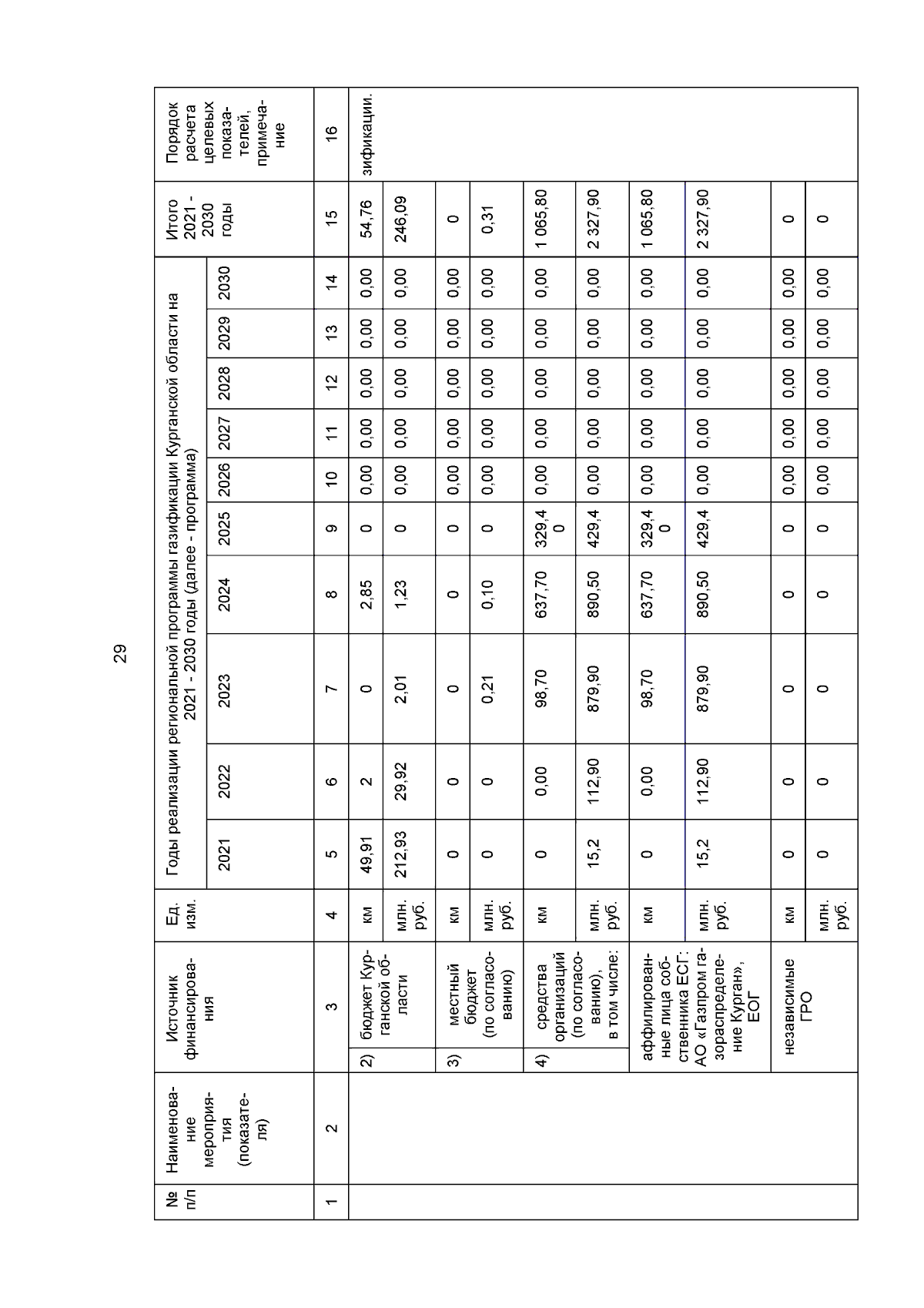 29

| № п/п | Наименование мероприятия (показателя) | Источник финансирования | Ед. изм. | Годы реализации региональной программы газификации Курганской области на 2021 - 2030 годы (далее - программа) 2021 | 2022 | 2023 | 2024 | 2025 | 2026 | 2027 | 2028 | 2029 | 2030 | Итого 2021 - 2030 годы | Порядок расчета целевых показателей, примечание |
|---|---|---|---|---|---|---|---|---|---|---|---|---|---|---|---|
| 1 | 2 | 3 | 4 | 5 | 6 | 7 | 8 | 9 | 10 | 11 | 12 | 13 | 14 | 15 | 16 |
| | | 2) бюджет Курганской области | км | 49,91 | 2 | 0 | 2,85 | 0 | 0,00 | 0,00 | 0,00 | 0,00 | 0,00 | 54,76 | зификации. |
| | | | млн. руб. | 212,93 | 29,92 | 2,01 | 1,23 | 0 | 0,00 | 0,00 | 0,00 | 0,00 | 0,00 | 246,09 | |
| | | 3) местный бюджет (по согласованию) | км | 0 | 0 | 0 | 0 | 0 | 0,00 | 0,00 | 0,00 | 0,00 | 0,00 | 0 | |
| | | | млн. руб. | 0 | 0 | 0,21 | 0,10 | 0 | 0,00 | 0,00 | 0,00 | 0,00 | 0,00 | 0,31 | |
| | | 4) средства организаций (по согласованию), в том числе: | км | 0 | 0,00 | 98,70 | 637,70 | 329,40 | 0,00 | 0,00 | 0,00 | 0,00 | 0,00 | 1 065,80 | |
| | | | млн. руб. | 15,2 | 112,90 | 879,90 | 890,50 | 429,4 | 0,00 | 0,00 | 0,00 | 0,00 | 0,00 | 2 327,90 | |
| | | аффилированные лица собственника ЕСГ: АО «Газпром газораспределение Курган», ЕОГ | км | 0 | 0,00 | 98,70 | 637,70 | 329,40 | 0,00 | 0,00 | 0,00 | 0,00 | 0,00 | 1 065,80 | |
| | | | млн. руб. | 15,2 | 112,90 | 879,90 | 890,50 | 429,4 | 0,00 | 0,00 | 0,00 | 0,00 | 0,00 | 2 327,90 | |
| | | независимые ГРО | км | 0 | 0 | 0 | 0 | 0 | 0,00 | 0,00 | 0,00 | 0,00 | 0,00 | 0 | |
| | | | млн. руб. | 0 | 0 | 0 | 0 | 0 | 0,00 | 0,00 | 0,00 | 0,00 | 0,00 | 0 | |